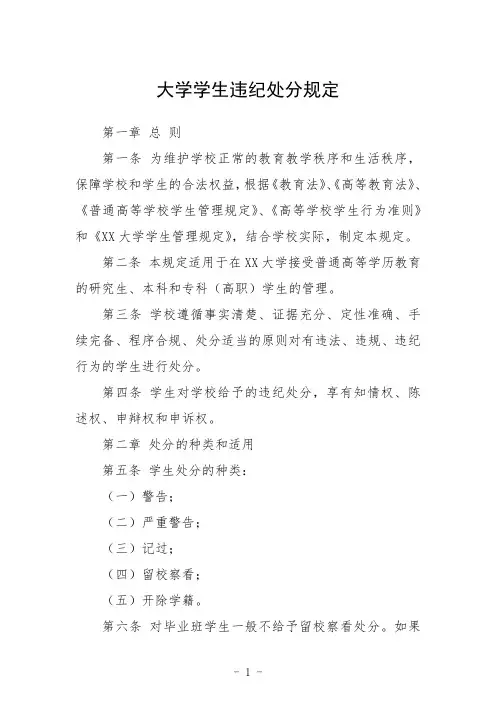 大学学生违纪处分规定

第一章 总 则

第一条 为维护学校正常的教育教学秩序和生活秩序，保障学校和学生的合法权益，根据《教育法》、《高等教育法》、《普通高等学校学生管理规定》、《高等学校学生行为准则》和《XX大学学生管理规定》，结合学校实际，制定本规定。

第二条 本规定适用于在XX大学接受普通高等学历教育的研究生、本科和专科（高职）学生的管理。

第三条 学校遵循事实清楚、证据充分、定性准确、手续完备、程序合规、处分适当的原则对有违法、违规、违纪行为的学生进行处分。

第四条 学生对学校给予的违纪处分，享有知情权、陈述权、申辩权和申诉权。

第二章 处分的种类和适用

第五条 学生处分的种类：

（一）警告；

（二）严重警告；

（三）记过；

（四）留校察看；

（五）开除学籍。

第六条 对毕业班学生一般不给予留校察看处分。如果

- 1 -